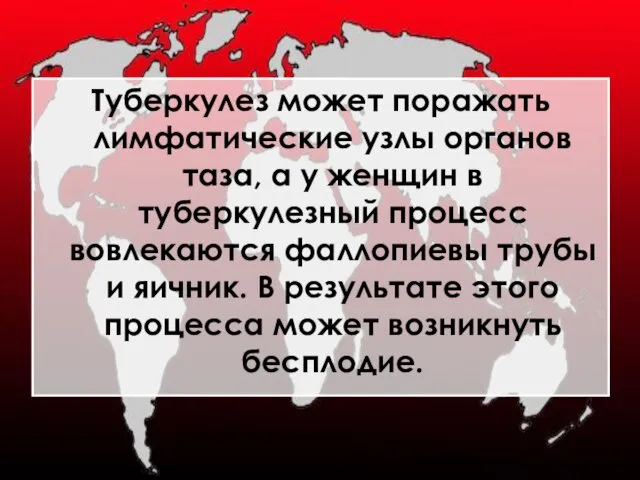 Туберкулез может поражать лимфатические узлы органов таза, а у женщин в туберкулезный процесс вовлекаются фаллопиевы трубы и яичник. В результате этого процесса может возникнуть бесплодие.